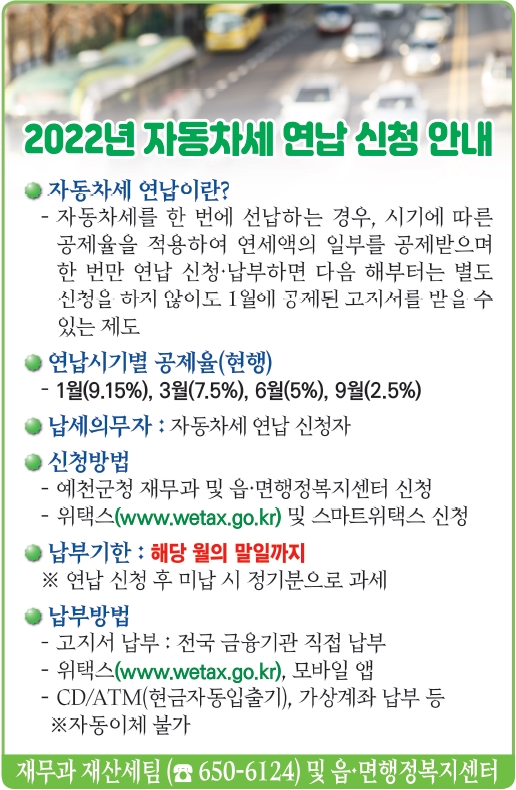 2022년 자동차세 연납 신청 안내

• 자동차세 연납이란?
- 자동차세를 한 번에 선납하는 경우, 시기에 따른 공제율을 적용하여 연세액의 일부를 공제받으며 한 번만 연납 신청·납부하면 다음 해부터는 별도 신청을 하지 않아도 1월에 공제된 고지서를 받을 수 있는 제도

• 연납시기별 공제율(현행)
- 1월(9.15%), 3월(7.5%), 6월(5%), 9월(2.5%)

• 납세의무자 : 자동차세 연납 신청자

• 신청방법
- 예천군청 재무과 및 읍·면행정복지센터 신청
- 위택스(www.wetax.go.kr) 및 스마트위택스 신청

• 납부기한 : 해당 월의 말일까지
※ 연납 신청 후 미납 시 정기분으로 과세

• 납부방법
- 고지서 납부 : 전국 금융기관 직접 납부
- 위택스(www.wetax.go.kr), 모바일 앱
- CD/ATM(현금자동입출기), 가상계좌 납부 등
※자동이체 불가

재무과 재산세팀 (☎ 650-6124) 및 읍·면행정복지센터